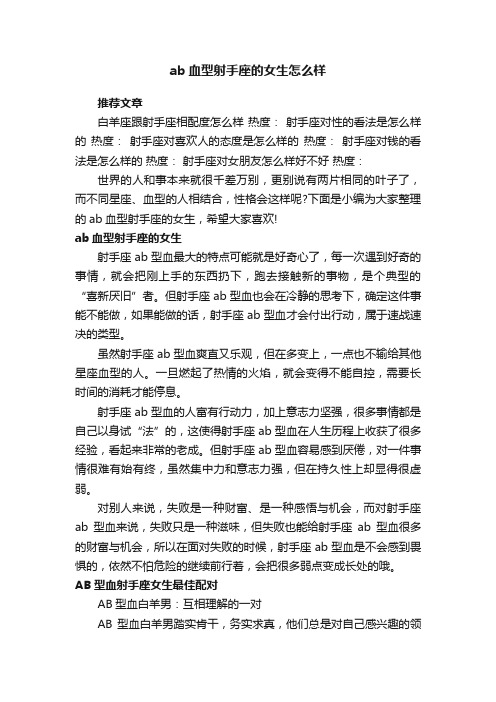 ab 血型射手座的女生怎么样

推荐文章

白羊座跟射手座相配度怎么样 热度： 射手座对性的看法是怎么样的 热度： 射手座对喜欢人的态度是怎么样的 热度： 射手座对钱的看法是怎么样的 热度： 射手座对女朋友怎么样好不好 热度：

世界的人和事本来就很千差万别，更别说有两片相同的叶子了，而不同星座、血型的人相结合，性格会这样呢?下面是小编为大家整理的 ab 血型射手座的女生，希望大家喜欢!

ab 血型射手座的女生

射手座 ab 型血最大的特点可能就是好奇心了，每一次遇到好奇的事情，就会把刚上手的东西扔下，跑去接触新的事物，是个典型的“喜新厌旧”者。但射手座 ab 型血也会在冷静的思考下，确定这件事能不能做，如果能做的话，射手座 ab 型血才会付出行动，属于速战速决的类型。

虽然射手座 ab 型血爽直又乐观，但在多变上，一点也不输给其他星座血型的人。一旦燃起了热情的火焰，就会变得不能自控，需要长时间的消耗才能停息。

射手座 ab 型血的人富有行动力，加上意志力坚强，很多事情都是自己以身试“法”的，这使得射手座 ab 型血在人生历程上收获了很多经验，看起来非常的老成。但射手座 ab 型血容易感到厌倦，对一件事情很难有始有终，虽然集中力和意志力强，但在持久性上却显得很虚弱。

对别人来说，失败是一种财富、是一种感悟与机会，而对射手座 ab 型血来说，失败只是一种滋味，但失败也能给射手座 ab 型血很多的财富与机会，所以在面对失败的时候，射手座 ab 型血是不会感到畏惧的，依然不怕危险的继续前行着，会把很多弱点变成长处的哦。

AB 型血射手座女生最佳配对

AB 型血白羊男：互相理解的一对

AB 型血白羊男踏实肯干，务实求真，他们总是对自己感兴趣的领